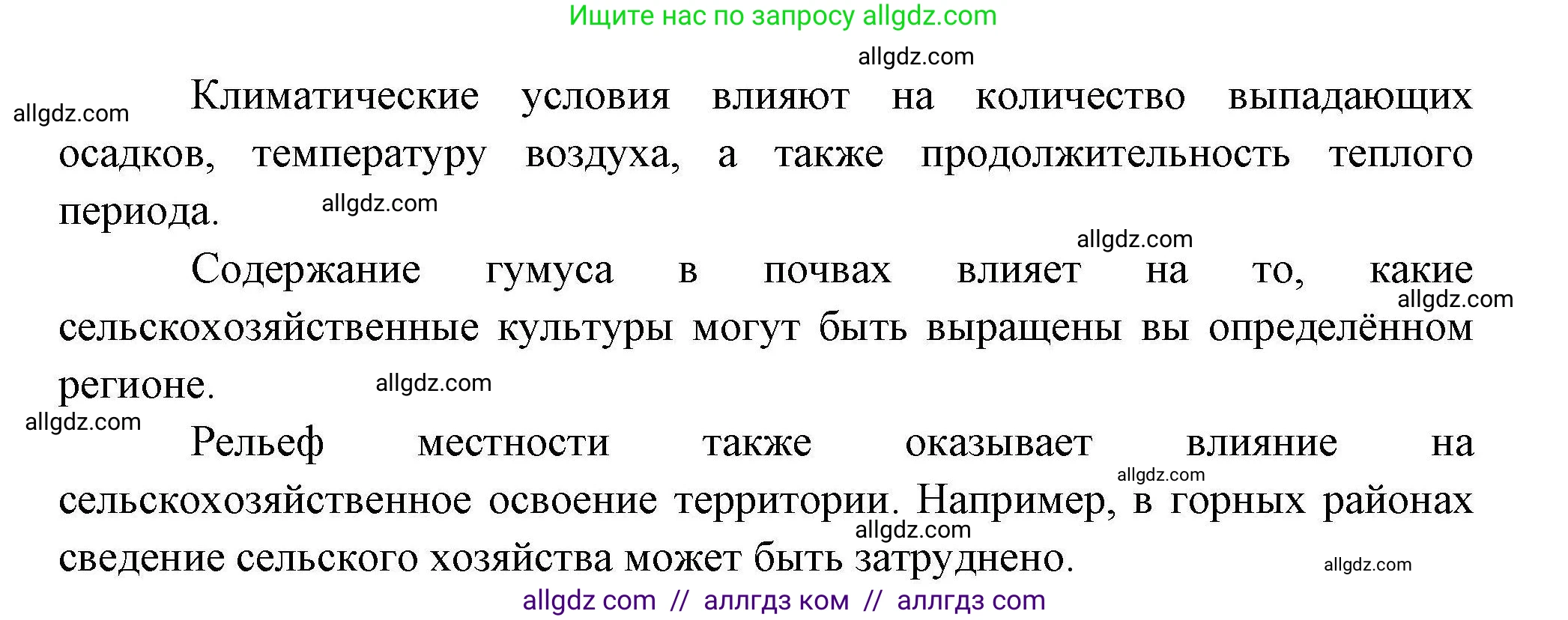 Ищите нас по запросу allgdz.com

allgdz.com

allgdz.com

Климатические условия влияют на количество выпадающих осадков, температуру воздуха, а также продолжительность теплого периода.

allgdz.com

allgdz.com

Содержание гумуса в почвах влияет на то, какие сельскохозяйственные культуры могут быть выращены вы определённом регионе.

allgdz.com

allgdz.com

allgdz.com

Рельеф местности также оказывает влияние на сельскохозяйственное освоение территории. Например, в горных районах сведение сельского хозяйства может быть затруднено.

allgdz.com

allgdz.com

allgdz.com

allgdz com // аллгдз ком // аллгдз com